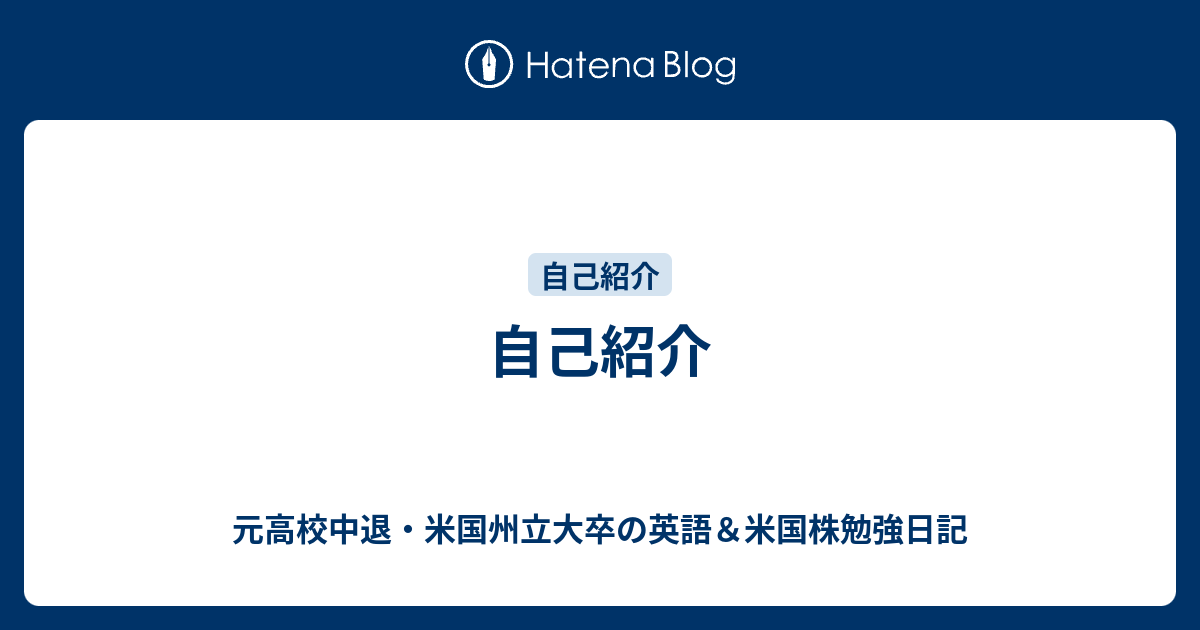 Hatena Blog

自己紹介

自己紹介

元高校中退・米国州立大卒の英語＆米国株勉強日記